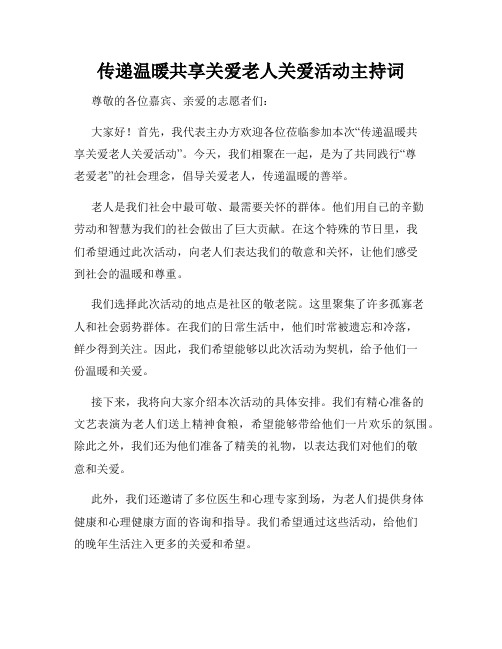 传递温暖共享关爱老人关爱活动主持词

尊敬的各位嘉宾、亲爱的志愿者们:

大家好!首先，我代表主办方欢迎各位莅临参加本次“传递温暖共享关爱老人关爱活动”。今天，我们相聚在一起，是为了共同践行“尊老爱老”的社会理念，倡导关爱老人，传递温暖的善举。

老人是我们社会中最可敬、最需要关怀的群体。他们用自己的辛勤劳动和智慧为我们的社会做出了巨大贡献。在这个特殊的节日里，我们希望通过此次活动，向老人们表达我们的敬意和关怀，让他们感受到社会的温暖和尊重。

我们选择此次活动的地点是社区的敬老院。这里聚集了许多孤寡老人和社会弱势群体。在我们的日常生活中，他们时常被遗忘和冷落，鲜少得到关注。因此，我们希望能够以此次活动为契机，给予他们一份温暖和关爱。

接下来，我将向大家介绍本次活动的具体安排。我们有精心准备的文艺表演为老人们送上精神食粮，希望能够带给他们一片欢乐的氛围。除此之外，我们还为他们准备了精美的礼物，以表达我们对他们的敬意和关爱。

此外，我们还邀请了多位医生和心理专家到场，为老人们提供身体健康和心理健康方面的咨询和指导。我们希望通过这些活动，给他们的晚年生活注入更多的关爱和希望。